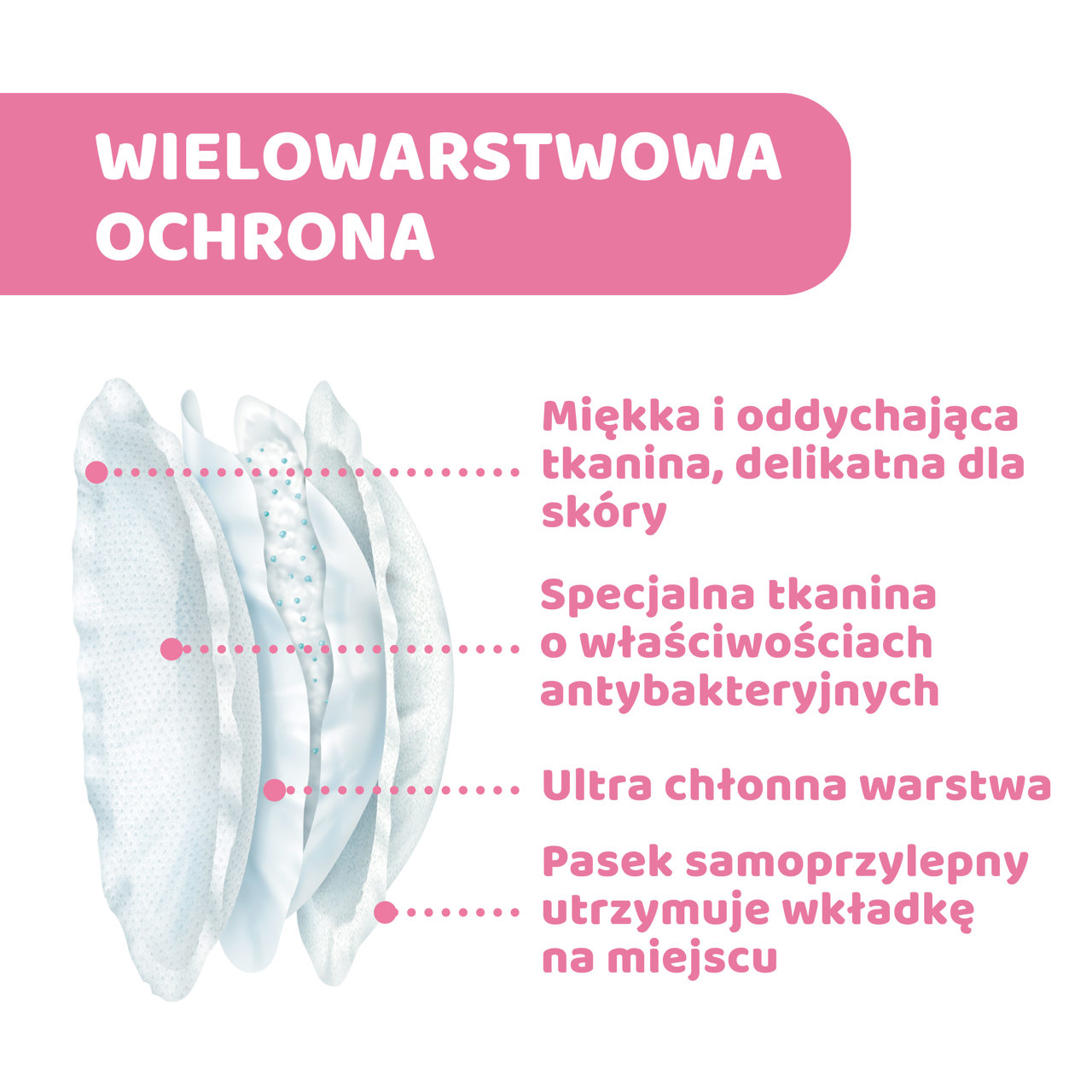 WIELOWARSTWOWA OCHRONA

Miękka i oddychająca tkanina, delikatna dla skóry

Specjalna tkanina o właściwościach antybakteryjnych

Ultra chłonna warstwa

Pasek samoprzylepny utrzymuje wkładkę na miejscu